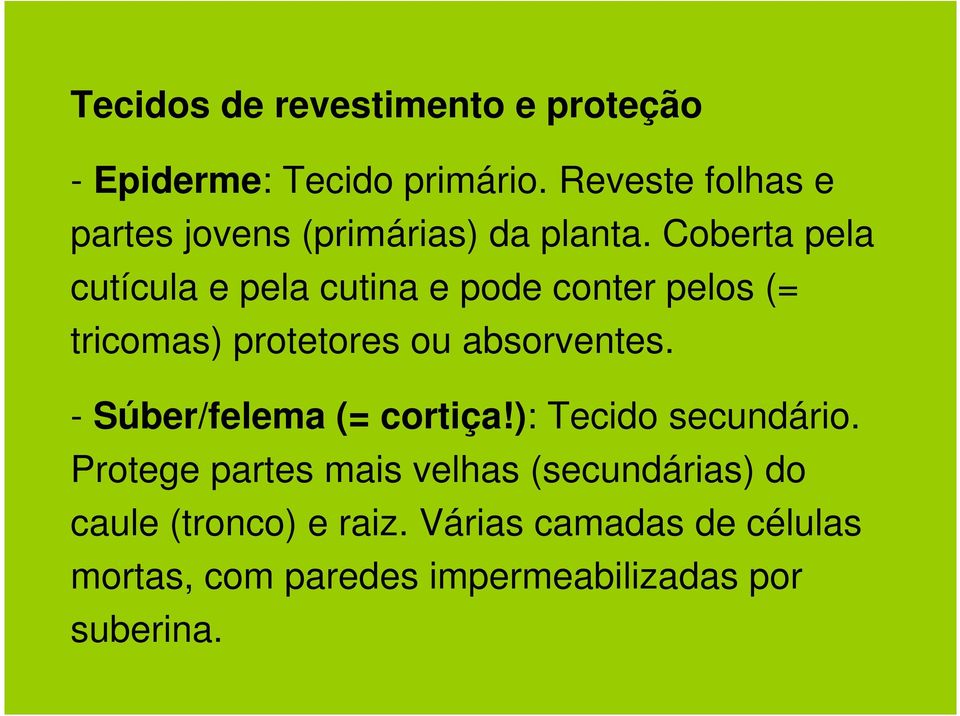 Tecidos de revestimento e proteção

- Epiderme: Tecido primário. Reveste folhas e partes jovens (primárias) da planta. Coberta pela cutícula e pela cutina e pode conter pelos (= tricomas) protetores ou absorventes.

- Súber/felema (= cortiça!): Tecido secundário. Protege partes mais velhas (secundárias) do caule (tronco) e raiz. Várias camadas de células mortas, com paredes impermeabilizadas por suberina.